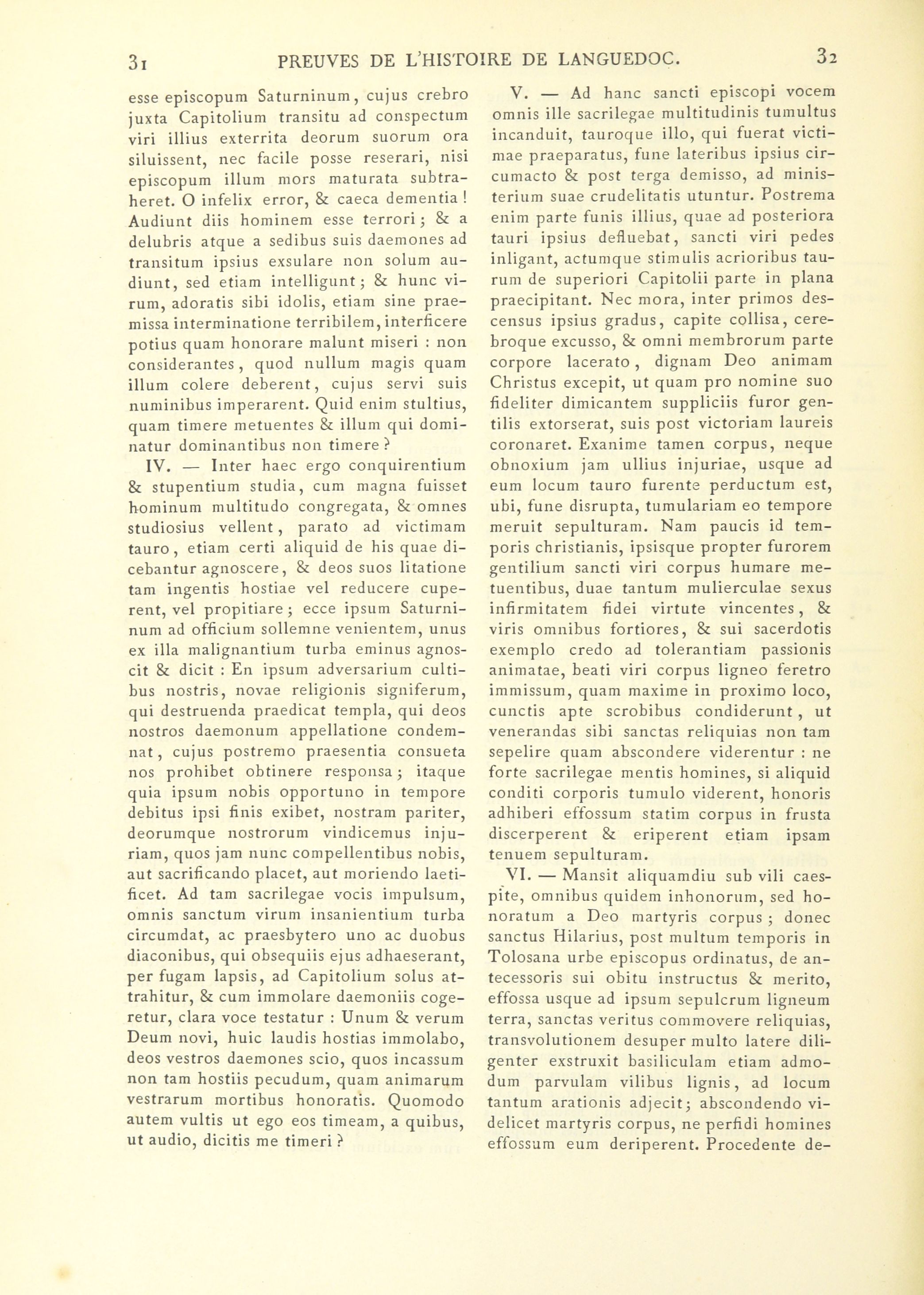 31 PREUVES DE L'HISTOIRE DE LANGUEDOC. 32

esse episcopum Saturninum, cujus crebro juxta Capitolium transitu ad conspectum viri illius exterrita deorum suorum ora siluissent, nec facile posse reserari, nisi episcopum illum mors maturata subtraheret. O infelix error, & caeca dementia! Audiunt diis hominem esse terrori; & a delubris atque a sedibus suis daemones ad transitum ipsius exsulare non solum audiunt, sed etiam intelligunt; & hunc virum, adoratis sibi idolis, etiam sine praemissa interminatione terribilem, interficere potius quam honorare malunt miseri : non considerantes, quod nullum magis quam illum colere deberent, cujus servi suis numinibus imperarent. Quid enim stultius, quam timere metuentes & illum qui dominatur dominantibus non timere?

IV. — Inter haec ergo conquirentium & stupentium studia, cum magna fuisset hominum multitudo congregata, & omnes studiosius vellent, parato ad victimam tauro, etiam certi aliquid de his quae dicebantur agnoscere, & deos suos litatione tam ingentis hostiae vel reducere cuperent, vel propitiare; ecce ipsum Saturninum ad officium sollemne venientem, unus ex illa malignantium turba eminus agnoscit & dicit : En ipsum adversarium cultibus nostris, novae religionis signiferum, qui destruenda praedicat templa, qui deos nostros daemonum appellatione condemnat, cujus postremo praesentia consueta nos prohibet obtinere responsa; itaque quia ipsum nobis opportuno in tempore debitus ipsi finis exibet, nostram pariter, deorumque nostrorum vindicemus injuriam, quos jam nunc compellentibus nobis, aut sacrificando placet, aut moriendo laetificet. Ad tam sacrilegae vocis impulsum, omnis sanctum virum insanientium turba circumdat, ac praesbytero uno ac duobus diaconibus, qui obsequiis ejus adhaeserant, per fugam lapsis, ad Capitolium solus attrahitur, & cum immolare daemoniis cogeretur, clara voce testatur : Unum & verum Deum novi, huic laudis hostias immolabo, deos vestros daemones scio, quos incassum non tam hostiis pecudum, quam animarum vestrarum mortibus honoratis. Quomodo autem vultis ut ego eos timeam, a quibus, ut audio, dicitis me timeri?

V. — Ad hanc sancti episcopi vocem omnis ille sacrilegae multitudinis tumultus incanduit, tauroque illo, qui fuerat victimae praeparatus, fune lateribus ipsius circumacto & post terga demisso, ad ministerium suae crudelitatis utuntur. Postrema enim parte funis illius, quae ad posteriora tauri ipsius defluebat, sancti viri pedes inligant, actumque stimulis acrioribus taurum de superiori Capitolii parte in plana praecipitant. Nec mora, inter primos descensus ipsius gradus, capite collisa, cerebroque excusso, & omni membrorum parte corpore lacerato, dignam Deo animam Christus excepit, ut quam pro nomine suo fideliter dimicantem suppliciis furor gentilis extorserat, suis post victoriam laureis coronaret. Exanime tamen corpus, neque obnoxium jam ullius injuriae, usque ad eum locum tauro furente perductum est, ubi, fune disrupta, tumulariam eo tempore meruit sepulturam. Nam paucis id temporis christianis, ipsisque propter furorem gentilium sancti viri corpus humare metuentibus, duae tantum mulierculae sexus infirmitatem fidei virtute vincentes, & viris omnibus fortiores, & sui sacerdotis exemplo credo ad tolerantiam passionis animatae, beati viri corpus ligneo feretro immissum, quam maxime in proximo loco, cunctis apte scrobibus condiderunt, ut venerandas sibi sanctas reliquias non tam sepelire quam abscondere viderentur : ne forte sacrilegae mentis homines, si aliquid conditi corporis tumulo viderent, honoris adhiberi effossum statim corpus in frusta discerperent & eriperent etiam ipsam tenuem sepulturam.

VI. — Mansit aliquamdiu sub vili caespite, omnibus quidem inhonorum, sed honoratum a Deo martyris corpus; donec sanctus Hilarius, post multum temporis in Tolosana urbe episcopus ordinatus, de antecessoris sui obitu instructus & merito, effossa usque ad ipsum sepulcrum ligneum terra, sanctas veritus commovere reliquias, transvolutionem desuper multo latere diligenter exstruxit basiliculam etiam admodum parvulam vilibus lignis, ad locum tantum arationis adjecit; abscondendo videlicet martyris corpus, ne perfidi homines effossum eum deriperent. Procedente de-